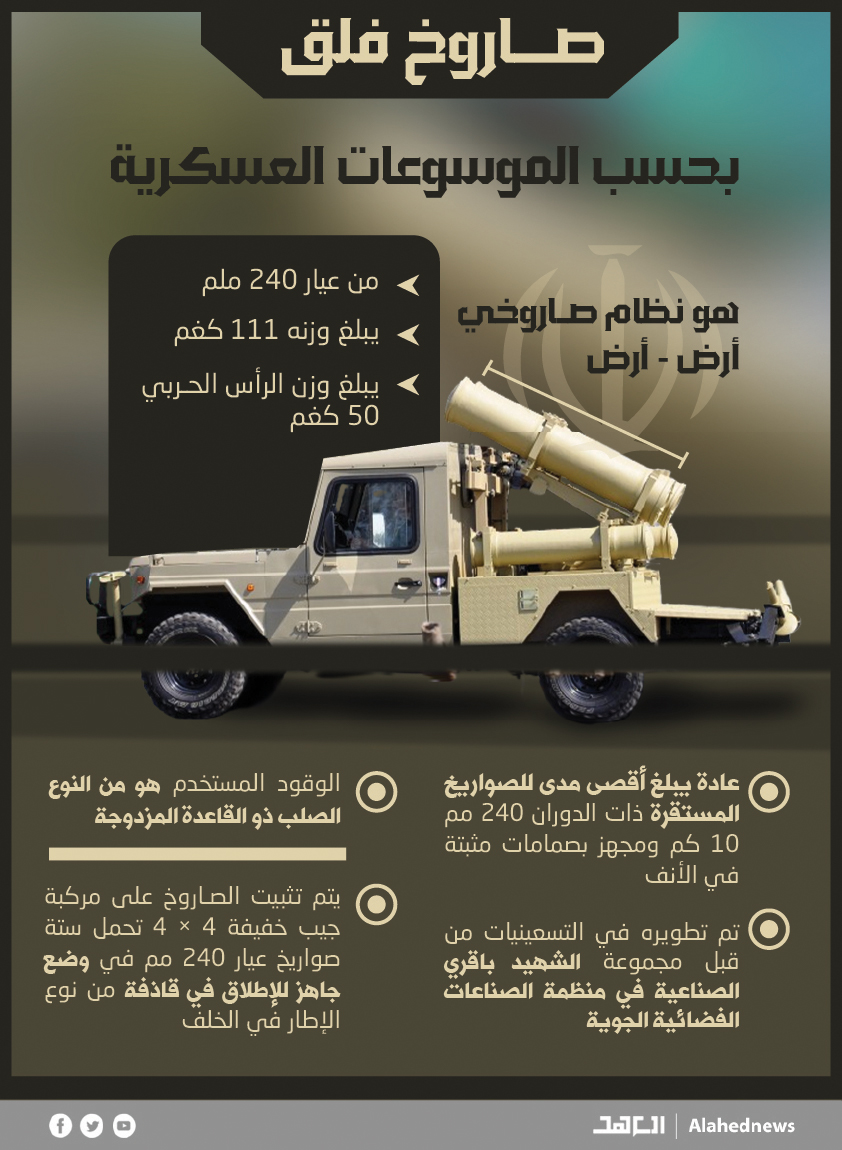 صاروخ فلق

بحسب الموسوعات العسكرية

هو نظام صاروخي أرض - أرض

من عيار 240 ملم

يبلغ وزنه 111 كغم

يبلغ وزن الرأس الحربي 50 كغم

عادة يبلغ أقصى مدى للصواريخ المستقرة ذات الدوران 240 مم 10 كم ومجهز بصمامات مثبتة في الأنف

تم تطويره في التسعينيات من قبل مجموعة الشهيد باقري الصناعية في منظمة الصناعات الفضائية الجوية

الوقود المستخدم هو من النوع الصلب ذو القاعدة المزدوجة

يتم تثبيت الصاروخ على مركبة جيب خفيفة 4 × 4 تحمل ستة صواريخ عيار 240 مم في وضع جاهز للإطلاق في قاذفة من نوع الإطار في الخلف

العهد | Alahednews